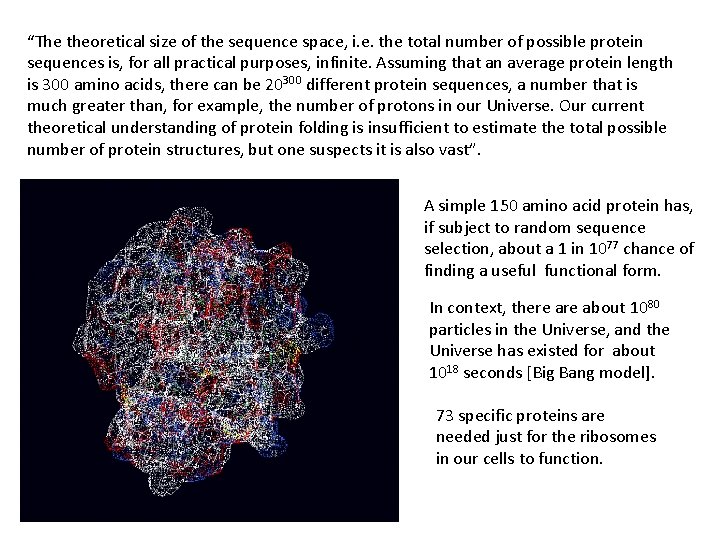 “The theoretical size of the sequence space, i.e. the total number of possible protein sequences is, for all practical purposes, infinite. Assuming that an average protein length is 300 amino acids, there can be $20^{300}$ different protein sequences, a number that is much greater than, for example, the number of protons in our Universe. Our current theoretical understanding of protein folding is insufficient to estimate the total possible number of protein structures, but one suspects it is also vast”.

A simple 150 amino acid protein has, if subject to random sequence selection, about a 1 in $10^{77}$ chance of finding a useful functional form.

In context, there are about $10^{80}$ particles in the Universe, and the Universe has existed for about $10^{18}$ seconds [Big Bang model].

73 specific proteins are needed just for the ribosomes in our cells to function.